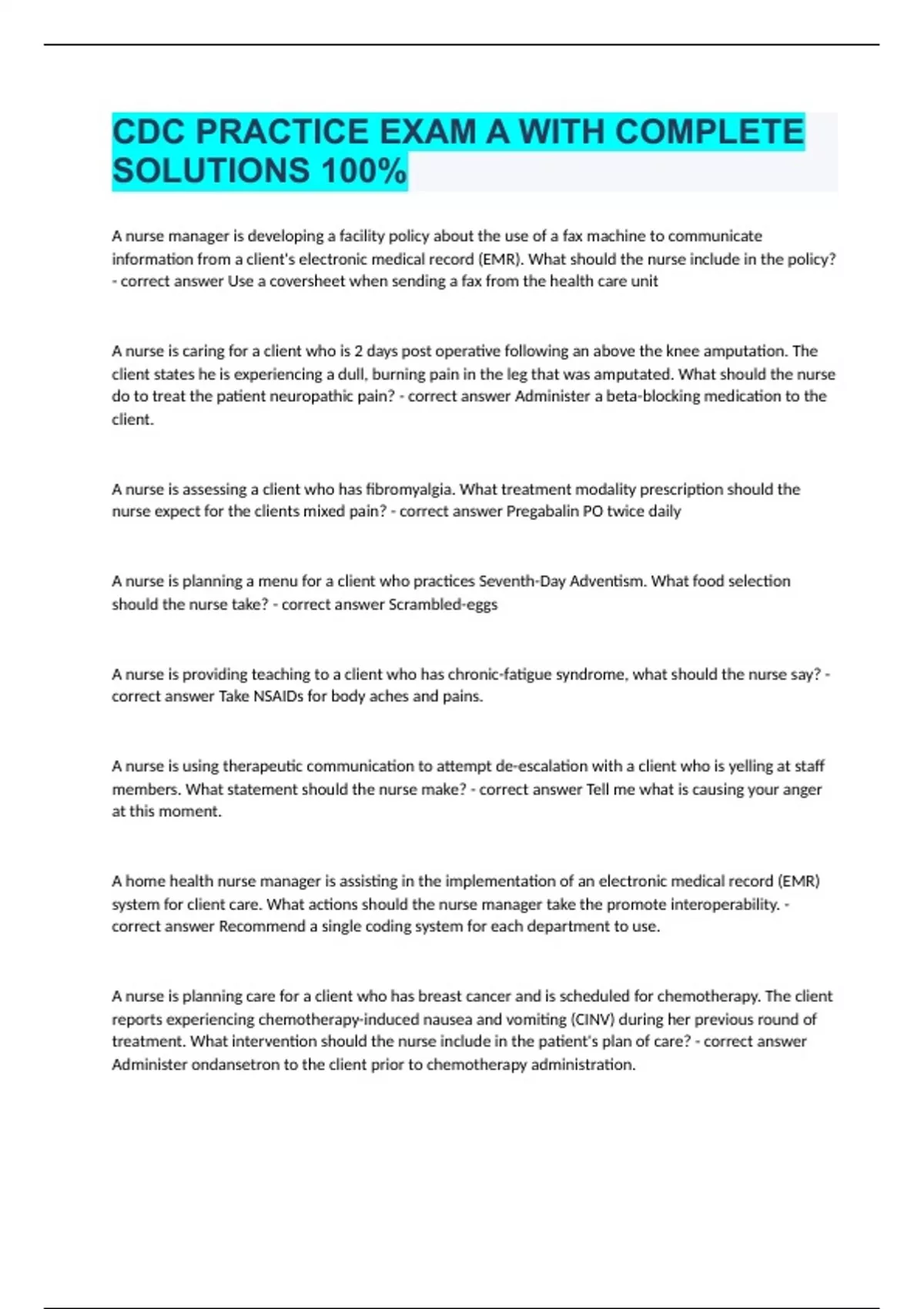 CDC PRACTICE EXAM A WITH COMPLETE SOLUTIONS 100%

A nurse manager is developing a facility policy about the use of a fax machine to communicate information from a client's electronic medical record (EMR). What should the nurse include in the policy? - correct answer Use a coversheet when sending a fax from the health care unit

A nurse is caring for a client who is 2 days post operative following an above the knee amputation. The client states he is experiencing a dull, burning pain in the leg that was amputated. What should the nurse do to treat the patient neuropathic pain? - correct answer Administer a beta-blocking medication to the client.

A nurse is assessing a client who has fibromyalgia. What treatment modality prescription should the nurse expect for the clients mixed pain? - correct answer Pregabalin PO twice daily

A nurse is planning a menu for a client who practices Seventh-Day Adventism. What food selection should the nurse take? - correct answer Scrambled-eggs

A nurse is providing teaching to a client who has chronic-fatigue syndrome, what should the nurse say? - correct answer Take NSAIDs for body aches and pains.

A nurse is using therapeutic communication to attempt de-escalation with a client who is yelling at staff members. What statement should the nurse make? - correct answer Tell me what is causing your anger at this moment.

A home health nurse manager is assisting in the implementation of an electronic medical record (EMR) system for client care. What actions should the nurse manager take the promote interoperability. - correct answer Recommend a single coding system for each department to use.

A nurse is planning care for a client who has breast cancer and is scheduled for chemotherapy. The client reports experiencing chemotherapy-induced nausea and vomiting (CINV) during her previous round of treatment. What intervention should the nurse include in the patient's plan of care? - correct answer Administer ondansetron to the client prior to chemotherapy administration.